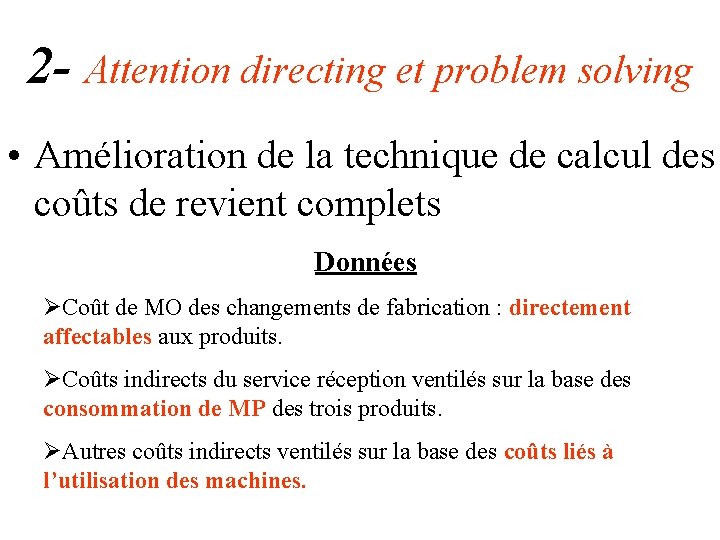 2- Attention directing et problem solving

• Amélioration de la technique de calcul des coûts de revient complets

Données

➢Coût de MO des changements de fabrication : directement affectables aux produits.

➢Coûts indirects du service réception ventilés sur la base des consommation de MP des trois produits.

➢Autres coûts indirects ventilés sur la base des coûts liés à l'utilisation des machines.